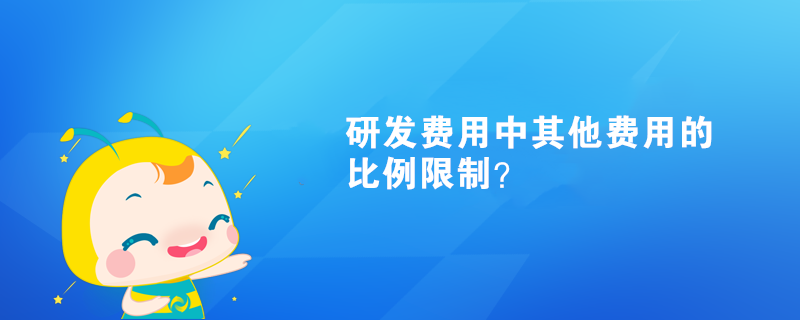 研发费用中其他费用的比例限制?